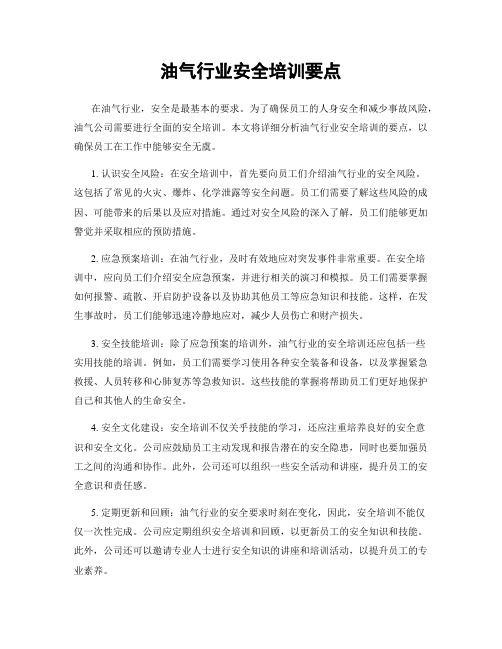 油气行业安全培训要点

在油气行业，安全是最基本的要求。为了确保员工的人身安全和减少事故风险，油气公司需要进行全面的安全培训。本文将详细分析油气行业安全培训的要点，以确保员工在工作中能够安全无虞。

1.认识安全风险：在安全培训中，首先要向员工们介绍油气行业的安全风险。这包括了常见的火灾、爆炸、化学泄露等安全问题。员工们需要了解这些风险的成因、可能带来的后果以及应对措施。通过对安全风险的深入了解，员工们能够更加警觉并采取相应的预防措施。

2.应急预案培训：在油气行业，及时有效地应对突发事件非常重要。在安全培训中，应向员工们介绍安全应急预案，并进行相关的演习和模拟。员工们需要掌握如何报警、疏散、开启防护设备以及协助其他员工等应急知识和技能。这样，在发生事故时，员工们能够迅速冷静地应对，减少人员伤亡和财产损失。

3.安全技能培训：除了应急预案的培训外，油气行业的安全培训还应包括一些实用技能的培训。例如，员工们需要学习使用各种安全装备和设备，以及掌握紧急救援、人员转移和心肺复苏等急救知识。这些技能的掌握将帮助员工们更好地保护自己和其他人的生命安全。

4.安全文化建设：安全培训不仅关乎技能的学习，还应注重培养良好的安全意识和安全文化。公司应鼓励员工主动发现和报告潜在的安全隐患，同时也要加强员工之间的沟通和协作。此外，公司还可以组织一些安全活动和讲座，提升员工的安全意识和责任感。

5.定期更新和回顾：油气行业的安全要求时刻在变化，因此，安全培训不能仅仅一次性完成。公司应定期组织安全培训和回顾，以更新员工的安全知识和技能。此外，公司还可以邀请专业人士进行安全知识的讲座和培训活动，以提升员工的专业素养。